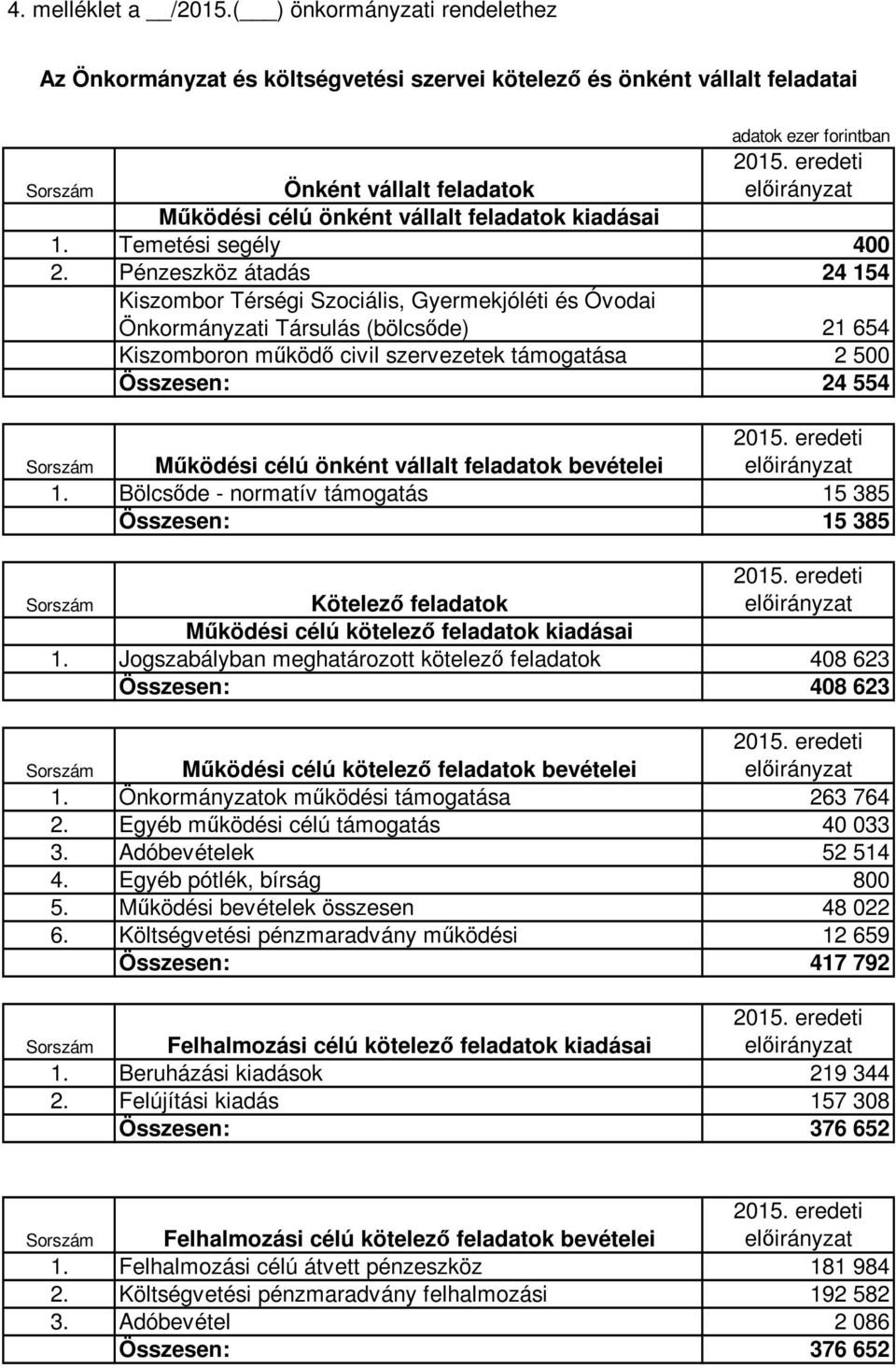 4. melléklet a __/2015.(___) önkormányzati rendelethez

Az Önkormányzat és költségvetési szervei kötelező és önként vállalt feladatai

adatok ezer forintban

| Sorszám | Önként vállalt feladatok | 2015. eredeti előirányzat |
|---|---|---|
| | Működési célú önként vállalt feladatok kiadásai | |
| 1. | Temetési segély | 400 |
| 2. | Pénzeszköz átadás | 24 154 |
| | Kiszombor Térségi Szociális, Gyermekjóléti és Óvodai Önkormányzati Társulás (bölcsőde) | 21 654 |
| | Kiszomboron működő civil szervezetek támogatása | 2 500 |
| | Összesen: | 24 554 |

| Sorszám | Működési célú önként vállalt feladatok bevételei | 2015. eredeti előirányzat |
|---|---|---|
| 1. | Bölcsőde - normatív támogatás | 15 385 |
| | Összesen: | 15 385 |

| Sorszám | Kötelező feladatok | 2015. eredeti előirányzat |
|---|---|---|
| | Működési célú kötelező feladatok kiadásai | |
| 1. | Jogszabályban meghatározott kötelező feladatok | 408 623 |
| | Összesen: | 408 623 |

| Sorszám | Működési célú kötelező feladatok bevételei | 2015. eredeti előirányzat |
|---|---|---|
| 1. | Önkormányzatok működési támogatása | 263 764 |
| 2. | Egyéb működési célú támogatás | 40 033 |
| 3. | Adóbevételek | 52 514 |
| 4. | Egyéb pótlék, bírság | 800 |
| 5. | Működési bevételek összesen | 48 022 |
| 6. | Költségvetési pénzmaradvány működési | 12 659 |
| | Összesen: | 417 792 |

| Sorszám | Felhalmozási célú kötelező feladatok kiadásai | 2015. eredeti előirányzat |
|---|---|---|
| 1. | Beruházási kiadások | 219 344 |
| 2. | Felújítási kiadás | 157 308 |
| | Összesen: | 376 652 |

| Sorszám | Felhalmozási célú kötelező feladatok bevételei | 2015. eredeti előirányzat |
|---|---|---|
| 1. | Felhalmozási célú átvett pénzeszköz | 181 984 |
| 2. | Költségvetési pénzmaradvány felhalmozási | 192 582 |
| 3. | Adóbevétel | 2 086 |
| | Összesen: | 376 652 |